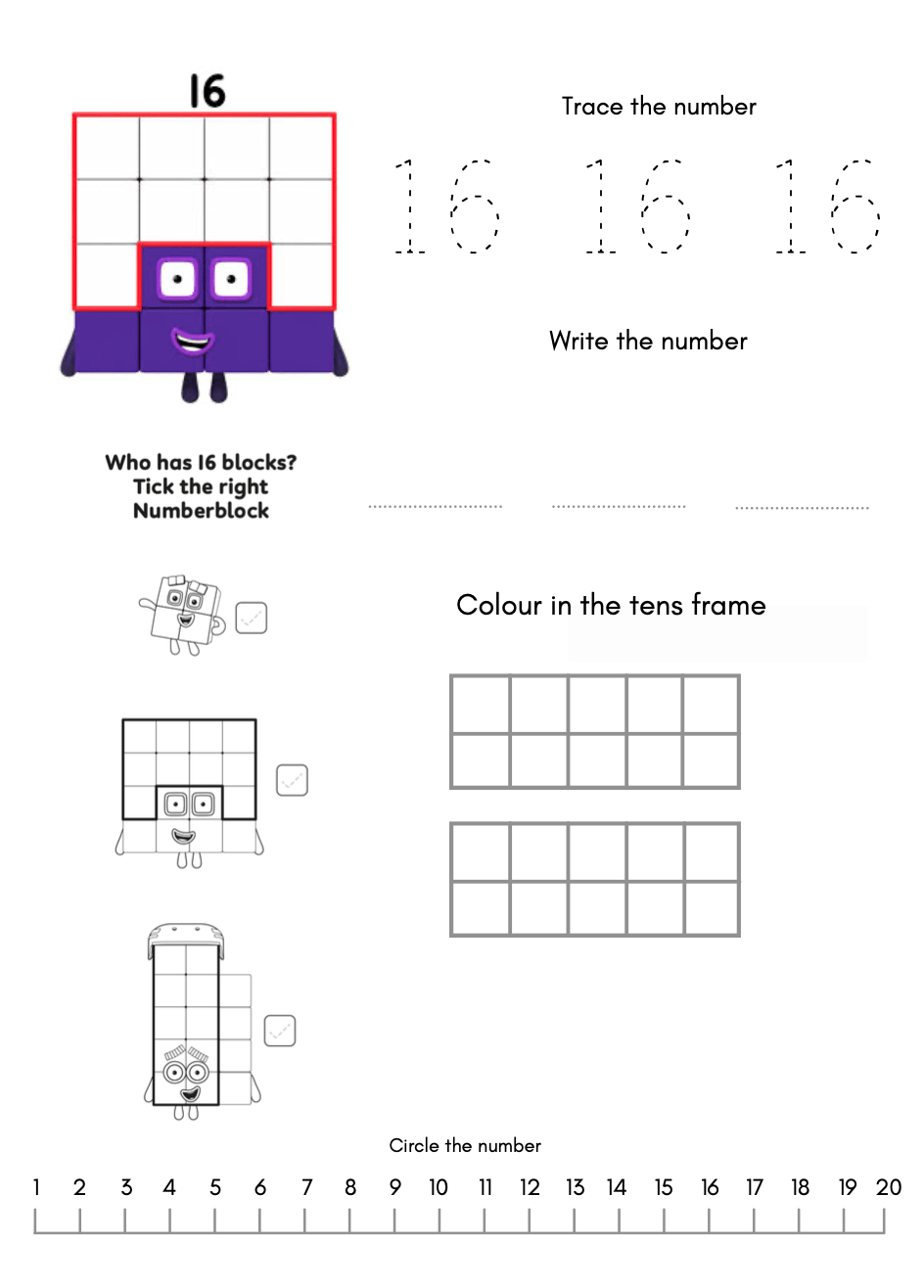 16

Trace the number

16 16 16

Write the number

Who has 16 blocks? Tick the right Numberblock

Colour in the tens frame

Circle the number

1 2 3 4 5 6 7 8 9 10 11 12 13 14 15 16 17 18 19 20